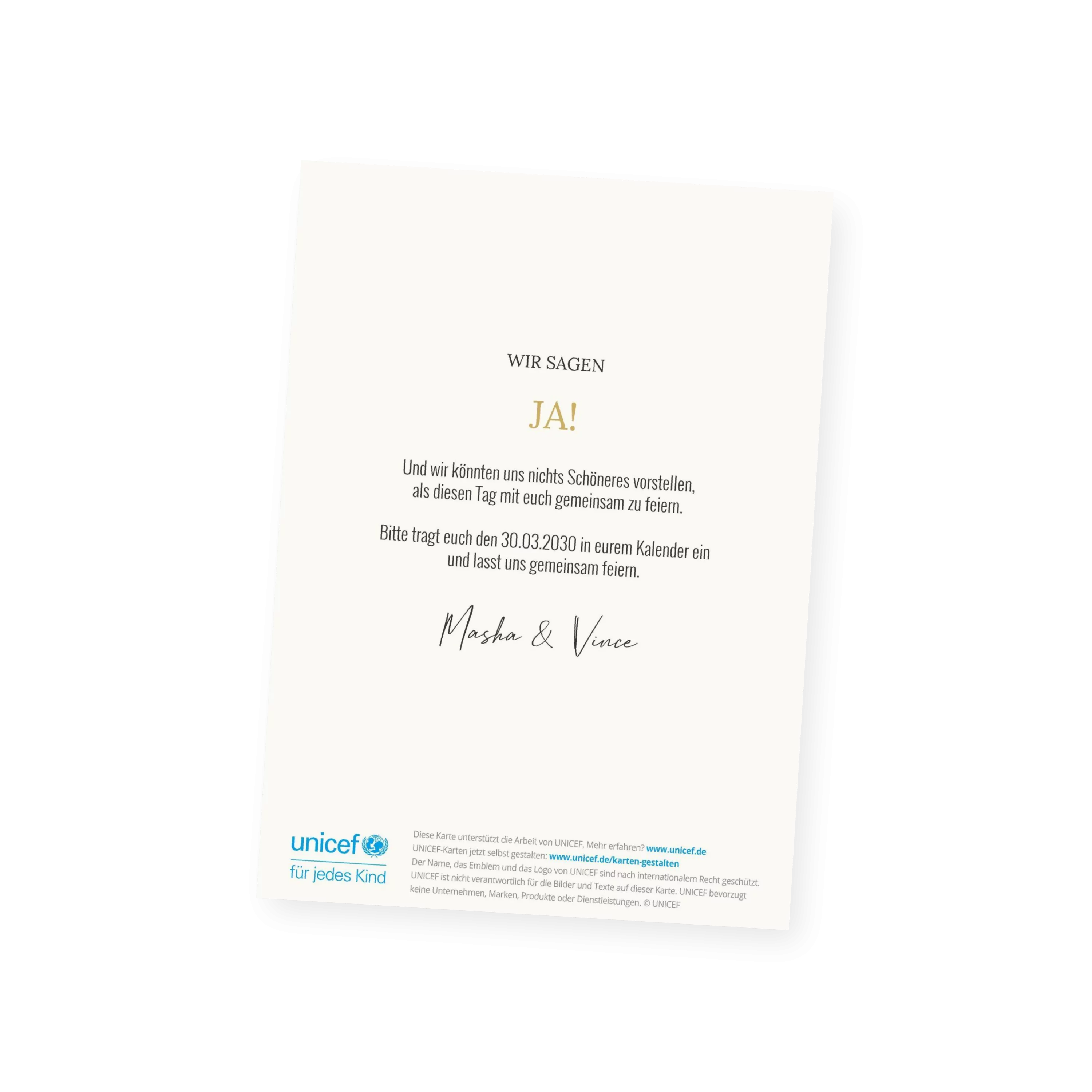 WIR SAGEN

JA!

Und wir könnten uns nichts Schöneres vorstellen, als diesen Tag mit euch gemeinsam zu feiern.

Bitte tragt euch den 30.03.2030 in eurem Kalender ein und lasst uns gemeinsam feiern.

Masha & Vince

unicef
für jedes Kind

Diese Karte unterstützt die Arbeit von UNICEF. Mehr erfahren? www.unicef.de
UNICEF-Karten jetzt selbst gestalten: www.unicef.de/karten-gestalten
Der Name, das Emblem und das Logo von UNICEF sind nach internationalem Recht geschützt. UNICEF ist nicht verantwortlich für die Bilder und Texte auf dieser Karte. UNICEF bevorzugt keine Unternehmen, Marken, Produkte oder Dienstleistungen. © UNICEF